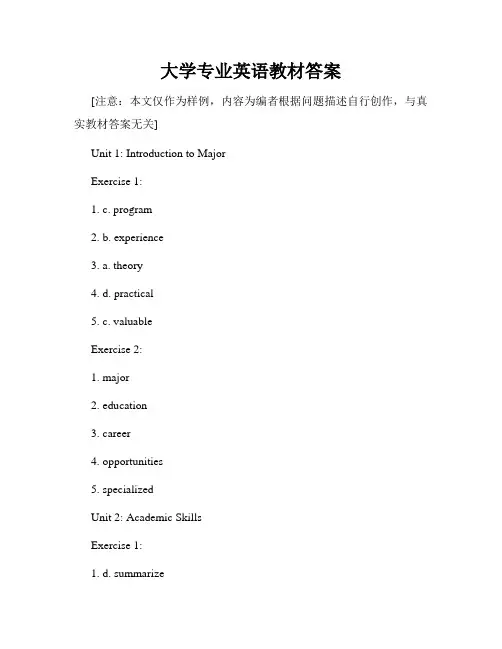 大学专业英语教材答案

[注意：本文仅作为样例，内容为编者根据问题描述自行创作，与真实教材答案无关]

Unit 1: Introduction to Major

Exercise 1:

1. c. program

2. b. experience

3. a. theory

4. d. practical

5. c. valuable

Exercise 2:

1. major

2. education

3. career

4. opportunities

5. specialized

Unit 2: Academic Skills

Exercise 1:

1. d. summarize